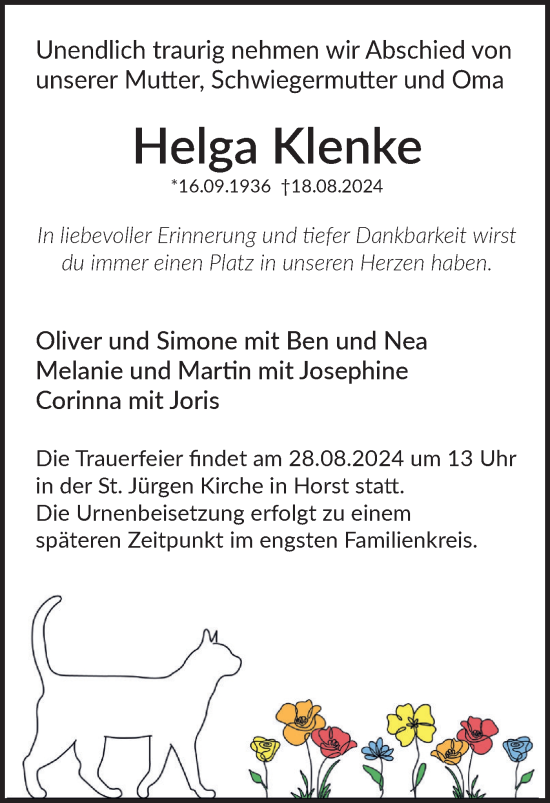 Unendlich traurig nehmen wir Abschied von unserer Mutter, Schwiegermutter und Oma

Helga Klenke

*16.09.1936 †18.08.2024

In liebevoller Erinnerung und tiefer Dankbarkeit wirst du immer einen Platz in unseren Herzen haben.

Oliver und Simone mit Ben und Nea
Melanie und Martin mit Josephine
Corinna mit Joris

Die Trauerfeier findet am 28.08.2024 um 13 Uhr in der St. Jürgen Kirche in Horst statt.
Die Urnenbeisetzung erfolgt zu einem späteren Zeitpunkt im engsten Familienkreis.